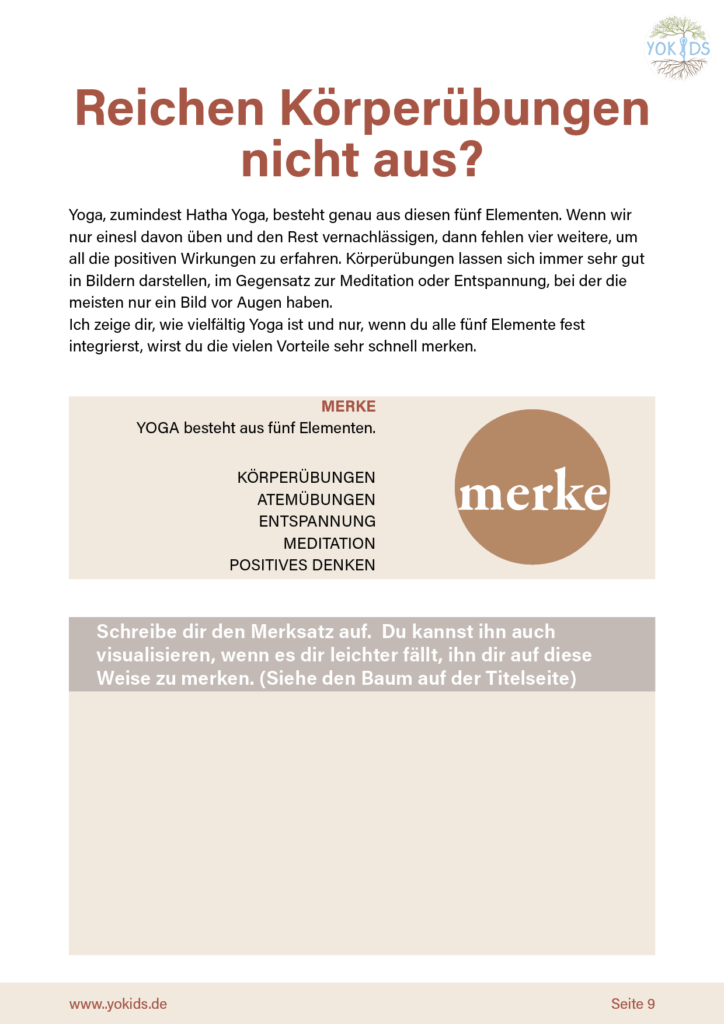 YOKIDS

Reichen Körperübungen nicht aus?

Yoga, zumindest Hatha Yoga, besteht genau aus diesen fünf Elementen. Wenn wir nur einesl davon üben und den Rest vernachlässigen, dann fehlen vier weitere, um all die positiven Wirkungen zu erfahren. Körperübungen lassen sich immer sehr gut in Bildern darstellen, im Gegensatz zur Meditation oder Entspannung, bei der die meisten nur ein Bild vor Augen haben.
Ich zeige dir, wie vielfältig Yoga ist und nur, wenn du alle fünf Elemente fest integrierst, wirst du die vielen Vorteile sehr schnell merken.

MERKE
YOGA besteht aus fünf Elementen.

KÖRPERÜBUNGEN
ATEMÜBUNGEN
ENTSPANNUNG
MEDITATION
POSITIVES DENKEN

merke

Schreibe dir den Merksatz auf. Du kannst ihn auch visualisieren, wenn es dir leichter fällt, ihn dir auf diese Weise zu merken. (Siehe den Baum auf der Titelseite)

www.yokids.de
Seite 9